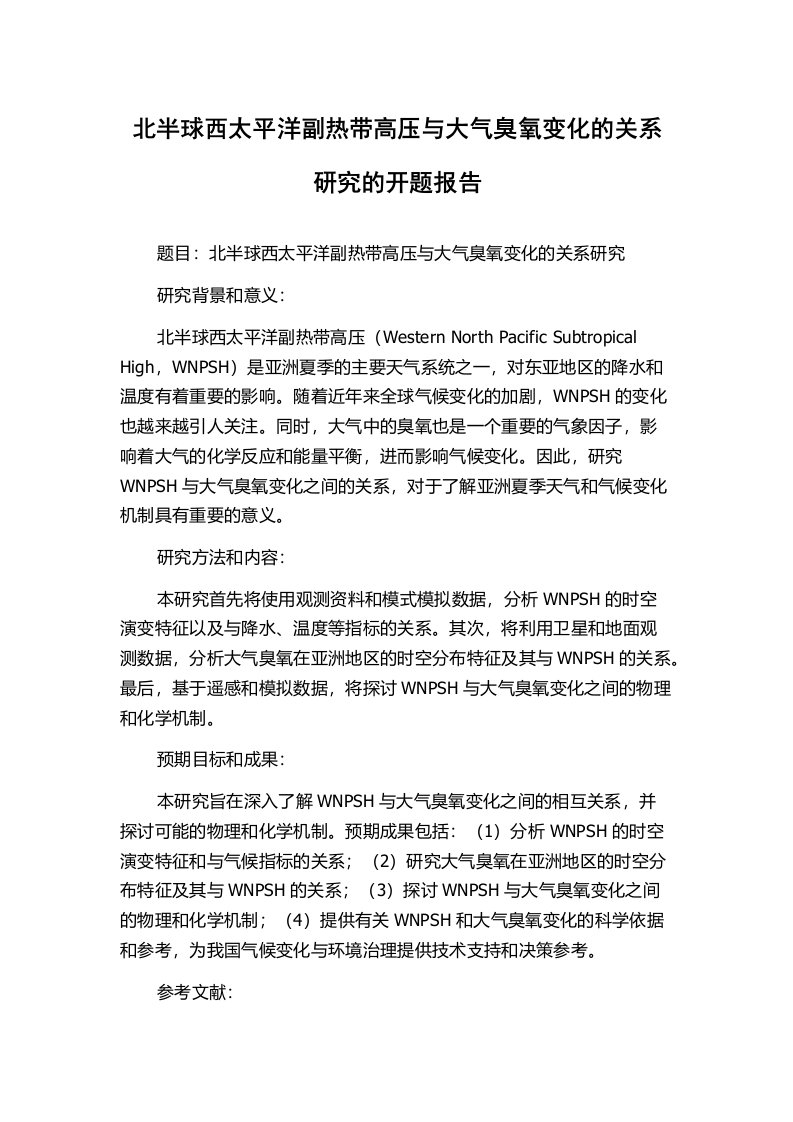 北半球西太平洋副热带高压与大气臭氧变化的关系研究的开题报告

题目：北半球西太平洋副热带高压与大气臭氧变化的关系研究

研究背景和意义：

北半球西太平洋副热带高压（Western North Pacific Subtropical High，WNPSH）是亚洲夏季的主要天气系统之一，对东亚地区的降水和温度有着重要的影响。随着近年来全球气候变化的加剧，WNPSH 的变化也越来越引人关注。同时，大气中的臭氧也是一个重要的气象因子，影响着大气的化学反应和能量平衡，进而影响气候变化。因此，研究 WNPSH 与大气臭氧变化之间的关系，对于了解亚洲夏季天气和气候变化机制具有重要的意义。

研究方法和内容：

本研究首先将使用观测资料和模式模拟数据，分析 WNPSH 的时空演变特征以及与降水、温度等指标的关系。其次，将利用卫星和地面观测数据，分析大气臭氧在亚洲地区的时空分布特征及其与 WNPSH 的关系。最后，基于遥感和模拟数据，将探讨 WNPSH 与大气臭氧变化之间的物理和化学机制。

预期目标和成果：

本研究旨在深入了解 WNPSH 与大气臭氧变化之间的相互关系，并探讨可能的物理和化学机制。预期成果包括：（1）分析 WNPSH 的时空演变特征和与气候指标的关系；（2）研究大气臭氧在亚洲地区的时空分布特征及其与 WNPSH 的关系；（3）探讨 WNPSH 与大气臭氧变化之间的物理和化学机制；（4）提供有关 WNPSH 和大气臭氧变化的科学依据和参考，为我国气候变化与环境治理提供技术支持和决策参考。

参考文献：